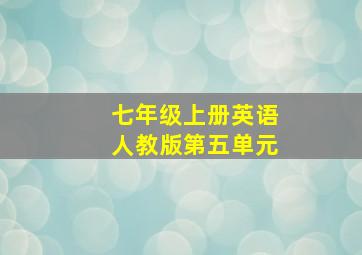 七年级上册英语
人教版第五单元